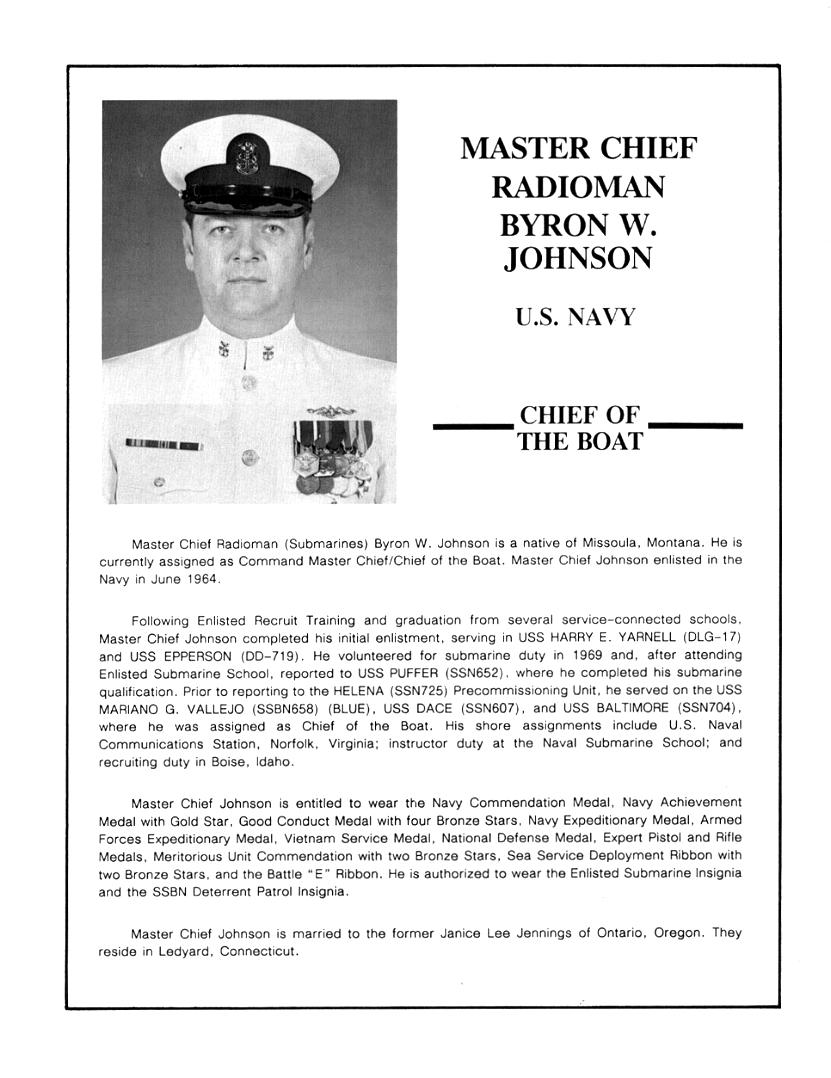 MASTER CHIEF RADIOMAN BYRON W. JOHNSON

U.S. NAVY

CHIEF OF THE BOAT

Master Chief Radioman (Submarines) Byron W. Johnson is a native of Missoula, Montana. He is currently assigned as Command Master Chief/Chief of the Boat. Master Chief Johnson enlisted in the Navy in June 1964.

Following Enlisted Recruit Training and graduation from several service-connected schools, Master Chief Johnson completed his initial enlistment, serving in USS HARRY E. YARNELL (DLG-17) and USS EPPERSON (DD-719). He volunteered for submarine duty in 1969 and, after attending Enlisted Submarine School, reported to USS PUFFER (SSN652), where he completed his submarine qualification. Prior to reporting to the HELENA (SSN725) Precommissioning Unit, he served on the USS MARIANO G. VALLEJO (SSBN658) (BLUE), USS DACE (SSN607), and USS BALTIMORE (SSN704), where he was assigned as Chief of the Boat. His shore assignments include U.S. Naval Communications Station, Norfolk, Virginia; instructor duty at the Naval Submarine School; and recruiting duty in Boise, Idaho.

Master Chief Johnson is entitled to wear the Navy Commendation Medal, Navy Achievement Medal with Gold Star, Good Conduct Medal with four Bronze Stars, Navy Expeditionary Medal, Armed Forces Expeditionary Medal, Vietnam Service Medal, National Defense Medal, Expert Pistol and Rifle Medals, Meritorious Unit Commendation with two Bronze Stars, Sea Service Deployment Ribbon with two Bronze Stars, and the Battle "E" Ribbon. He is authorized to wear the Enlisted Submarine Insignia and the SSBN Deterrent Patrol Insignia.

Master Chief Johnson is married to the former Janice Lee Jennings of Ontario, Oregon. They reside in Ledyard, Connecticut.